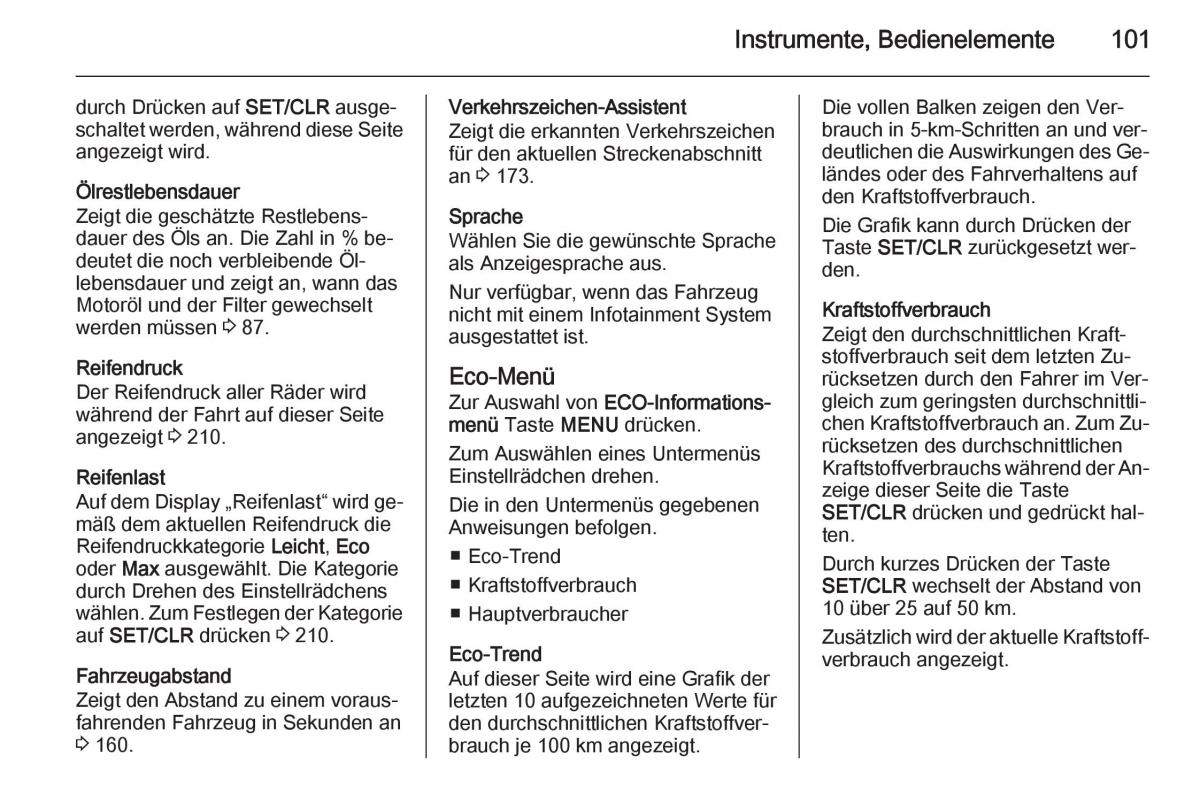 Instrumente, Bedienelemente 101

durch Drücken auf SET/CLR ausgeschaltet werden, während diese Seite angezeigt wird.

Ölrestlebensdauer
Zeigt die geschätzte Restlebensdauer des Öls an. Die Zahl in % bedeutet die noch verbleibende Öllebensdauer und zeigt an, wann das Motoröl und der Filter gewechselt werden müssen ⇨ 87.

Reifendruck
Der Reifendruck aller Räder wird während der Fahrt auf dieser Seite angezeigt ⇨ 210.

Reifenlast
Auf dem Display „Reifenlast“ wird gemäß dem aktuellen Reifendruck die Reifendruckkategorie Leicht, Eco oder Max ausgewählt. Die Kategorie durch Drehen des Einstellrädchens wählen. Zum Festlegen der Kategorie auf SET/CLR drücken ⇨ 210.

Fahrzeugabstand
Zeigt den Abstand zu einem vorausfahrenden Fahrzeug in Sekunden an ⇨ 160.

Verkehrszeichen-Assistent
Zeigt die erkannten Verkehrszeichen für den aktuellen Streckenabschnitt an ⇨ 173.

Sprache
Wählen Sie die gewünschte Sprache als Anzeigesprache aus.

Nur verfügbar, wenn das Fahrzeug nicht mit einem Infotainment System ausgestattet ist.

Eco-Menü
Zur Auswahl von ECO-Informationsmenü Taste MENU drücken.

Zum Auswählen eines Untermenüs Einstellrädchen drehen.

Die in den Untermenüs gegebenen Anweisungen befolgen.

■ Eco-Trend
■ Kraftstoffverbrauch
■ Hauptverbraucher

Eco-Trend
Auf dieser Seite wird eine Grafik der letzten 10 aufgezeichneten Werte für den durchschnittlichen Kraftstoffverbrauch je 100 km angezeigt.

Die vollen Balken zeigen den Verbrauch in 5-km-Schritten an und verdeutlichen die Auswirkungen des Geländes oder des Fahrverhaltens auf den Kraftstoffverbrauch.

Die Grafik kann durch Drücken der Taste SET/CLR zurückgesetzt werden.

Kraftstoffverbrauch
Zeigt den durchschnittlichen Kraftstoffverbrauch seit dem letzten Zurücksetzen durch den Fahrer im Vergleich zum geringsten durchschnittlichen Kraftstoffverbrauch an. Zum Zurücksetzen des durchschnittlichen Kraftstoffverbrauchs während der Anzeige dieser Seite die Taste SET/CLR drücken und gedrückt halten.

Durch kurzes Drücken der Taste SET/CLR wechselt der Abstand von 10 über 25 auf 50 km.

Zusätzlich wird der aktuelle Kraftstoffverbrauch angezeigt.